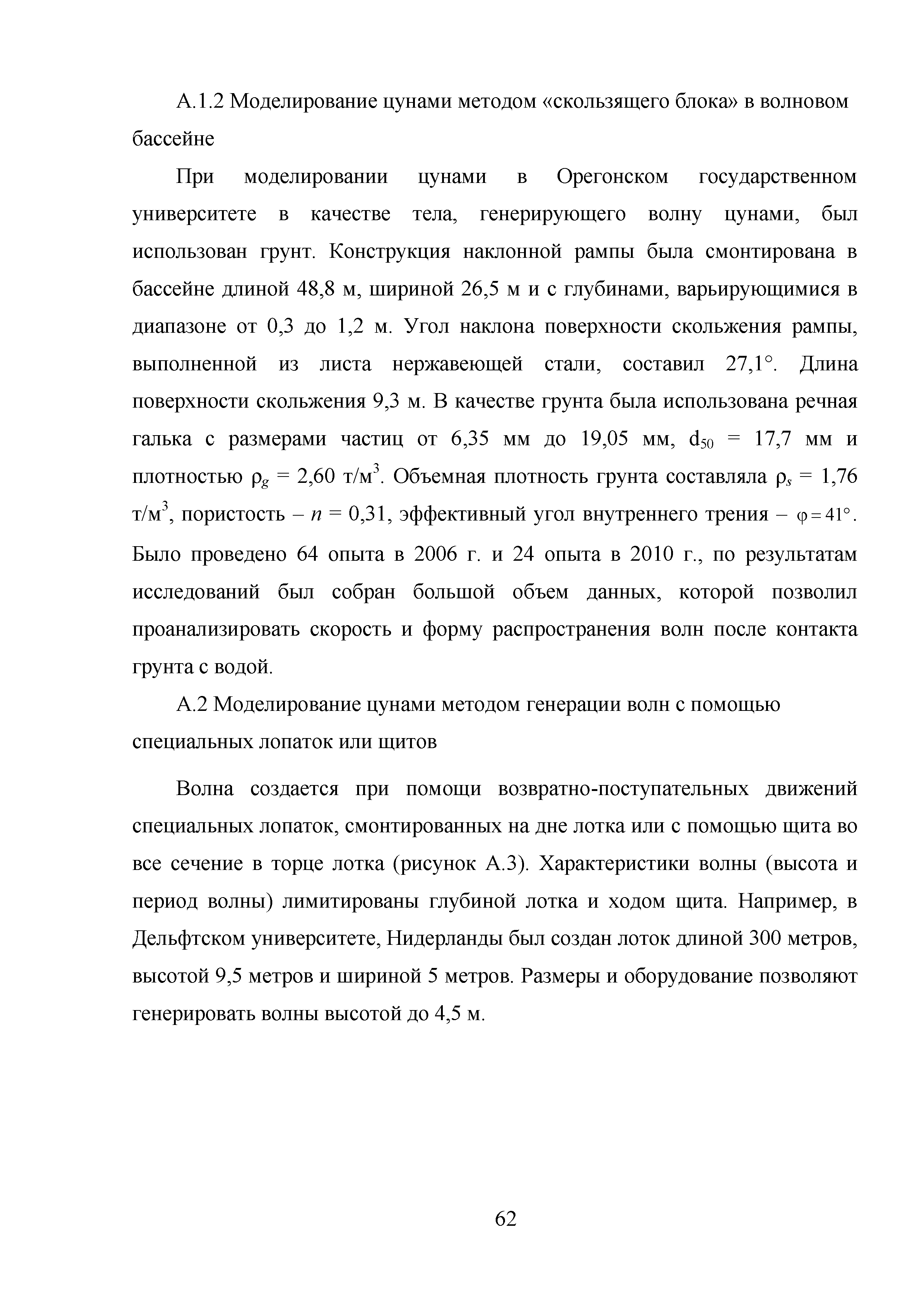 А.1.2 Моделирование цунами методом «скользящего блока» в волновом бассейне

При моделировании цунами в Орегонском государственном университете в качестве тела, генерирующего волну цунами, был использован грунт. Конструкция наклонной рампы была смонтирована в бассейне длиной 48,8 м, шириной 26,5 м и с глубинами, варьирующимися в диапазоне от 0,3 до 1,2 м. Угол наклона поверхности скольжения рампы, выполненной из листа нержавеющей стали, составил 27,1°. Длина поверхности скольжения 9,3 м. В качестве грунта была использована речная галька с размерами частиц от 6,35 мм до 19,05 мм, $d_{50}$ = 17,7 мм и плотностью $\rho_g$ = 2,60 т/м$^3$. Объемная плотность грунта составляла $\rho_s$ = 1,76 т/м$^3$, пористость – $n$ = 0,31, эффективный угол внутреннего трения – $\varphi = 41°$. Было проведено 64 опыта в 2006 г. и 24 опыта в 2010 г., по результатам исследований был собран большой объем данных, которой позволил проанализировать скорость и форму распространения волн после контакта грунта с водой.

А.2 Моделирование цунами методом генерации волн с помощью специальных лопаток или щитов

Волна создается при помощи возвратно-поступательных движений специальных лопаток, смонтированных на дне лотка или с помощью щита во все сечение в торце лотка (рисунок А.3). Характеристики волны (высота и период волны) лимитированы глубиной лотка и ходом щита. Например, в Дельфтском университете, Нидерланды был создан лоток длиной 300 метров, высотой 9,5 метров и шириной 5 метров. Размеры и оборудование позволяют генерировать волны высотой до 4,5 м.

62